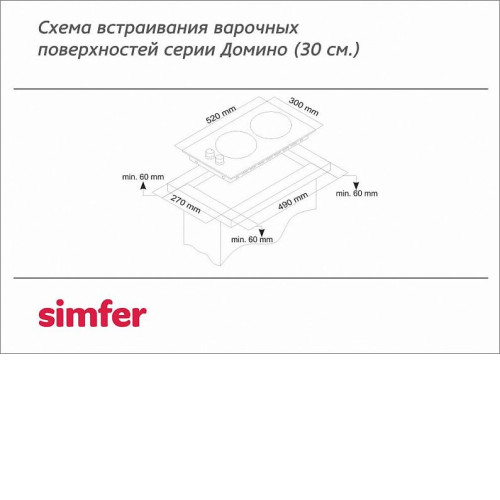 Схема встраивания варочных поверхностей серии Домино (30 см.)

520 mm

300 mm

min. 60 mm

min. 60 mm

270 mm

490 mm

min. 60 mm

simfer